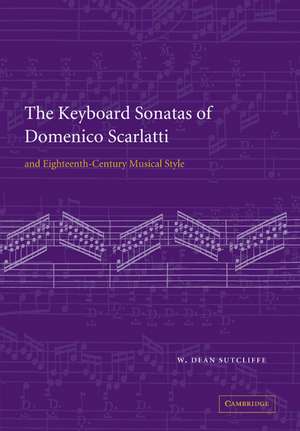 The Keyboard Sonatas of Domenico Scarlatti

and Eighteenth-Century Musical Style

W. DEAN SUTCLIFFE

CAMBRIDGE